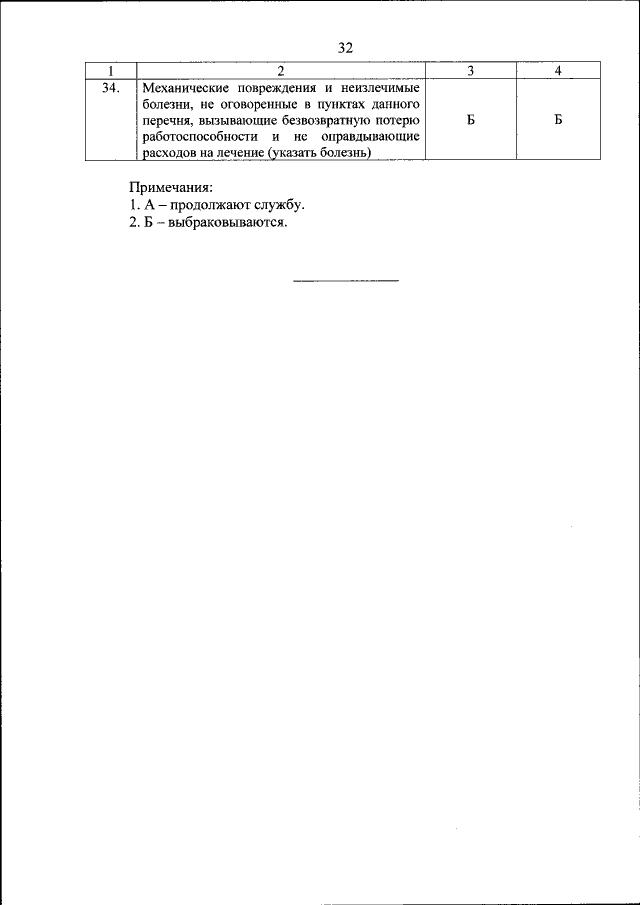 32

| 1 | 2 | 3 | 4 |
|---|---|---|---|
| 34. | Механические повреждения и неизлечимые болезни, не оговоренные в пунктах данного перечня, вызывающие безвозвратную потерю работоспособности и не оправдывающие расходов на лечение (указать болезнь) | Б | Б |

Примечания:
1. А – продолжают службу.
2. Б – выбраковываются.